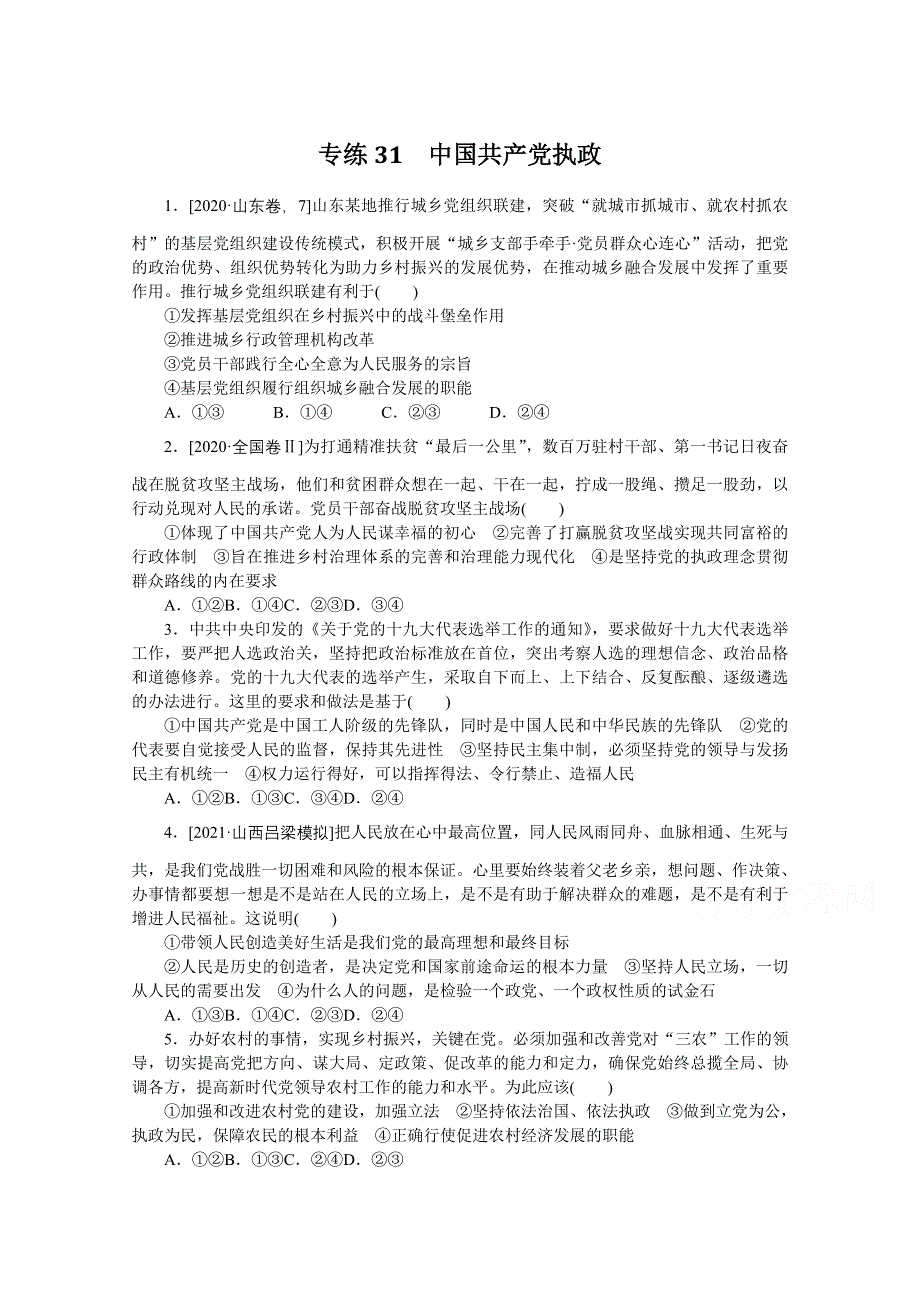 专练 31　中国共产党执政

1．[2020·山东卷，7]山东某地推行城乡党组织联建，突破“就城市抓城市、就农村抓农村”的基层党组织建设传统模式，积极开展“城乡支部手牵手·党员群众心连心”活动，把党的政治优势、组织优势转化为助力乡村振兴的发展优势，在推动城乡融合发展中发挥了重要作用。推行城乡党组织联建有利于(　　)

①发挥基层党组织在乡村振兴中的战斗堡垒作用

②推进城乡行政管理机构改革

③党员干部践行全心全意为人民服务的宗旨

④基层党组织履行组织城乡融合发展的职能

A．①③　　B．①④　　C．②③　　D．②④

2．[2020·全国卷Ⅱ]为打通精准扶贫“最后一公里”，数百万驻村干部、第一书记日夜奋战在脱贫攻坚主战场，他们和贫困群众想在一起、干在一起，拧成一股绳、攒足一股劲，以行动兑现对人民的承诺。党员干部奋战脱贫攻坚主战场(　　)

①体现了中国共产党人为人民谋幸福的初心　②完善了打赢脱贫攻坚战实现共同富裕的行政体制　③旨在推进乡村治理体系的完善和治理能力现代化　④是坚持党的执政理念贯彻群众路线的内在要求

A．①②B．①④C．②③D．③④

3．中共中央印发的《关于党的十九大代表选举工作的通知》，要求做好十九大代表选举工作，要严把人选政治关，坚持把政治标准放在首位，突出考察人选的理想信念、政治品格和道德修养。党的十九大代表的选举产生，采取自下而上、上下结合、反复酝酿、逐级遴选的办法进行。这里的要求和做法是基于(　　)

①中国共产党是中国工人阶级的先锋队，同时是中国人民和中华民族的先锋队　②党的代表要自觉接受人民的监督，保持其先进性　③坚持民主集中制，必须坚持党的领导与发扬民主有机统一　④权力运行得好，可以指挥得法、令行禁止、造福人民

A．①②B．①③C．③④D．②④

4．[2021·山西吕梁模拟]把人民放在心中最高位置，同人民风雨同舟、血脉相通、生死与共，是我们党战胜一切困难和风险的根本保证。心里要始终装着父老乡亲，想问题、作决策、办事情都要想一想是不是站在人民的立场上，是不是有助于解决群众的难题，是不是有利于增进人民福祉。这说明(　　)

①带领人民创造美好生活是我们党的最高理想和最终目标

②人民是历史的创造者，是决定党和国家前途命运的根本力量　③坚持人民立场，一切从人民的需要出发　④为什么人的问题，是检验一个政党、一个政权性质的试金石

A．①③B．①④C．②③D．②④

5．办好农村的事情，实现乡村振兴，关键在党。必须加强和改善党对“三农”工作的领导，切实提高党把方向、谋大局、定政策、促改革的能力和定力，确保党始终总揽全局、协调各方，提高新时代党领导农村工作的能力和水平。为此应该(　　)

①加强和改进农村党的建设，加强立法　②坚持依法治国、依法执政　③做到立党为公，执政为民，保障农民的根本利益　④正确行使促进农村经济发展的职能

A．①②B．①③C．②④D．②③